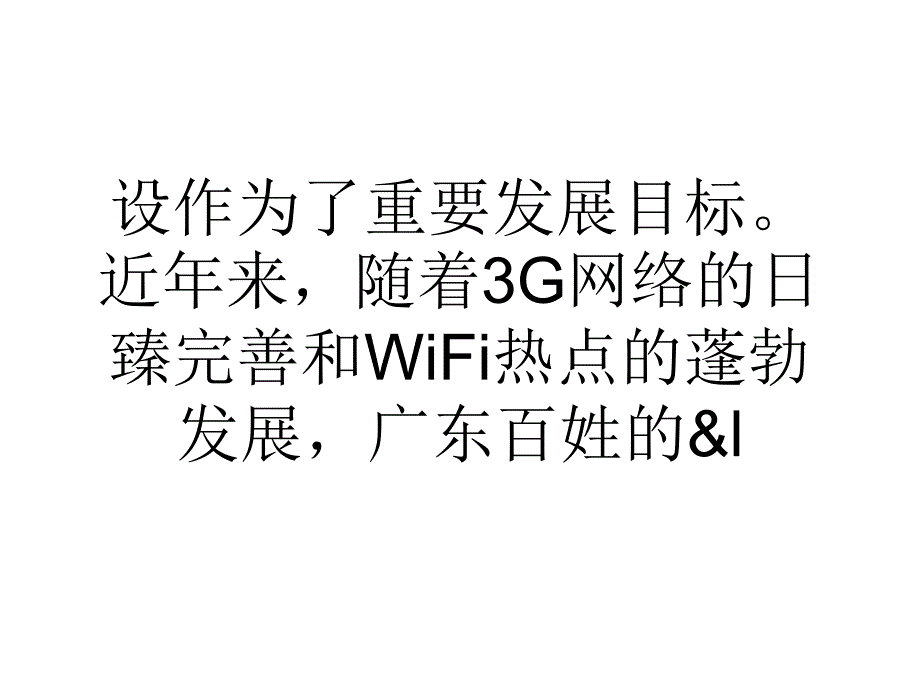 设作为了重要发展目标。近年来，随着3G网络的日臻完善和WiFi热点的蓬勃发展，广东百姓的&l